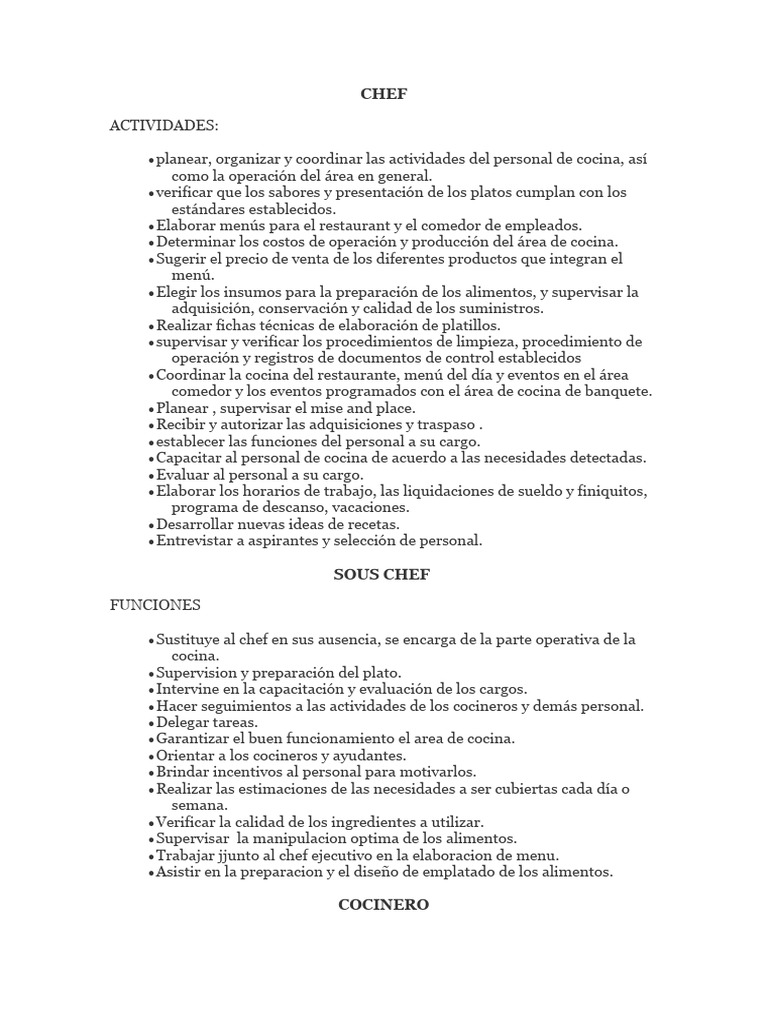 CHEF

ACTIVIDADES:

• planear, organizar y coordinar las actividades del personal de cocina, así como la operación del área en general.
• verificar que los sabores y presentación de los platos cumplan con los estándares establecidos.
• Elaborar menús para el restaurant y el comedor de empleados.
• Determinar los costos de operación y producción del área de cocina.
• Sugerir el precio de venta de los diferentes productos que integran el menú.
• Elegir los insumos para la preparación de los alimentos, y supervisar la adquisición, conservación y calidad de los suministros.
• Realizar fichas técnicas de elaboración de platillos.
• supervisar y verificar los procedimientos de limpieza, procedimiento de operación y registros de documentos de control establecidos
• Coordinar la cocina del restaurante, menú del día y eventos en el área comedor y los eventos programados con el área de cocina de banquete.
• Planear , supervisar el mise and place.
• Recibir y autorizar las adquisiciones y traspaso .
• establecer las funciones del personal a su cargo.
• Capacitar al personal de cocina de acuerdo a las necesidades detectadas.
• Evaluar al personal a su cargo.
• Elaborar los horarios de trabajo, las liquidaciones de sueldo y finiquitos, programa de descanso, vacaciones.
• Desarrollar nuevas ideas de recetas.
• Entrevistar a aspirantes y selección de personal.

SOUS CHEF

FUNCIONES

• Sustituye al chef en sus ausencia, se encarga de la parte operativa de la cocina.
• Supervision y preparación del plato.
• Intervine en la capacitación y evaluación de los cargos.
• Hacer seguimientos a las actividades de los cocineros y demás personal.
• Delegar tareas.
• Garantizar el buen funcionamiento el area de cocina.
• Orientar a los cocineros y ayudantes.
• Brindar incentivos al personal para motivarlos.
• Realizar las estimaciones de las necesidades a ser cubiertas cada día o semana.
• Verificar la calidad de los ingredientes a utilizar.
• Supervisar la manipulacion optima de los alimentos.
• Trabajar jjunto al chef ejecutivo en la elaboracion de menu.
• Asistir en la preparacion y el diseño de emplatado de los alimentos.

COCINERO